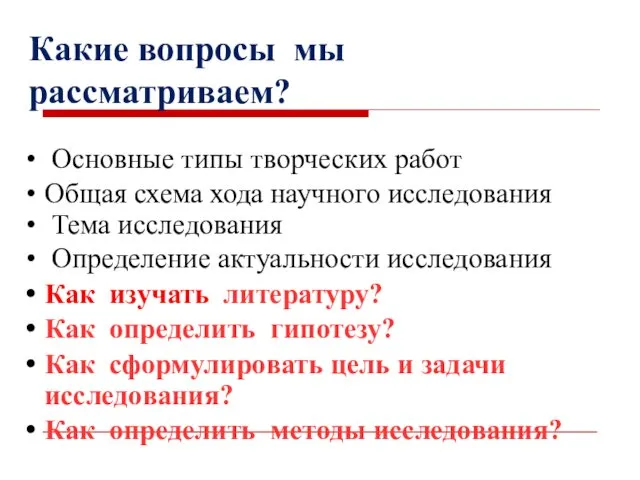 Какие вопросы мы рассматриваем?

• Основные типы творческих работ
• Общая схема хода научного исследования
• Тема исследования
• Определение актуальности исследования
• Как изучать литературу?
• Как определить гипотезу?
• Как сформулировать цель и задачи исследования?
• Как определить методы исследования?